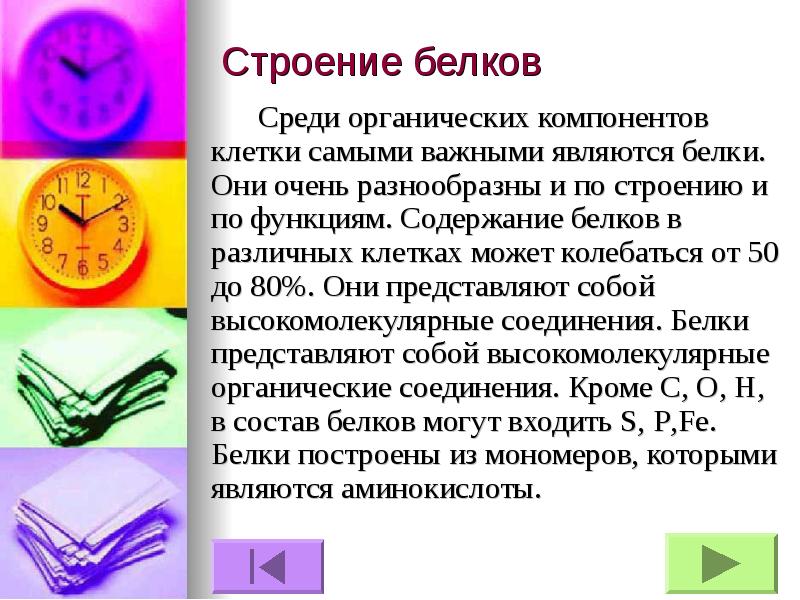 Строение белков

Среди органических компонентов клетки самыми важными являются белки. Они очень разнообразны и по строению и по функциям. Содержание белков в различных клетках может колебаться от 50 до 80%. Они представляют собой высокомолекулярные соединения. Белки представляют собой высокомолекулярные органические соединения. Кроме C, O, H, в состав белков могут входить S, P,Fe. Белки построены из мономеров, которыми являются аминокислоты.